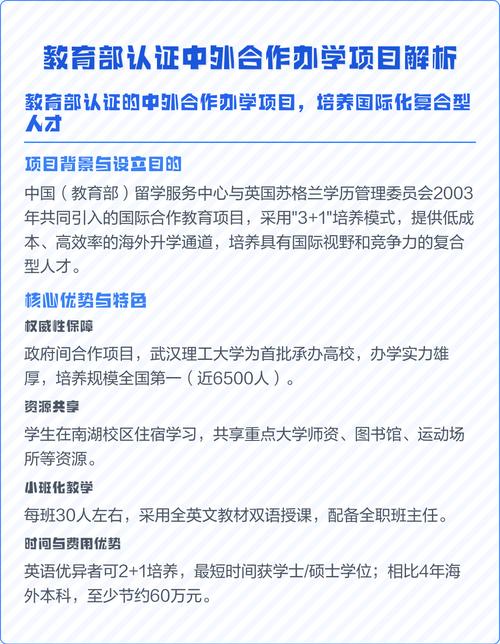 教育部认证中外合作办学项目解析

教育部认证的中外合作办学项目，培养国际化复合型人才

项目背景与设立目的

中国（教育部）留学服务中心与英国苏格兰学历管理委员会2003年共同引入的国际合作教育项目，采用"3+1"培养模式，提供低成本、高效率的海外升学通道，培养具有国际视野和竞争力的复合型人才。

核心优势与特色

权威性保障

政府间合作项目，武汉理工大学为首批承办高校，办学实力雄厚，培养规模全国第一（近6500人）。

资源共享

学生在南湖校区住宿学习，共享重点大学师资、图书馆、运动场所等资源。

小班化教学

每班30人左右，采用全英文教材双语授课，配备全职班主任。

时间与费用优势

英语优异者可2+1培养，最短时间获学士/硕士学位；相比4年海外本科，至少节约60万元。